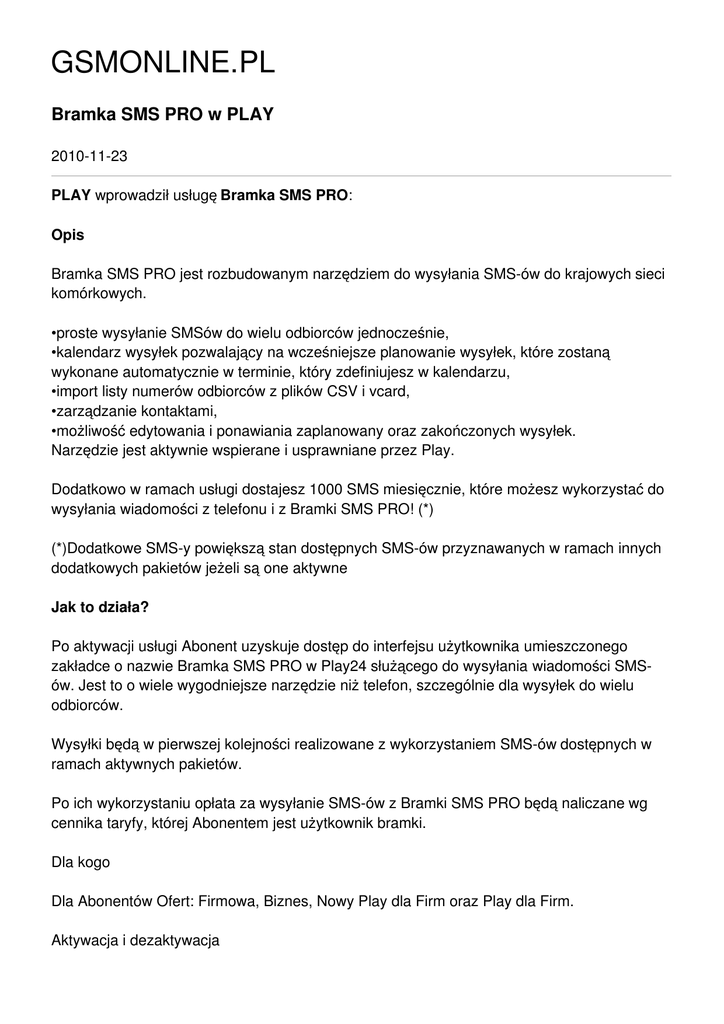 GSMONLINE.PL

Bramka SMS PRO w PLAY

2010-11-23

PLAY wprowadził usługę Bramka SMS PRO:

Opis

Bramka SMS PRO jest rozbudowanym narzędziem do wysyłania SMS-ów do krajowych sieci komórkowych.

•proste wysyłanie SMSów do wielu odbiorców jednocześnie,
•kalendarz wysyłek pozwalający na wcześniejsze planowanie wysyłek, które zostaną wykonane automatycznie w terminie, który zdefiniujesz w kalendarzu,
•import listy numerów odbiorców z plików CSV i vcard,
•zarządzanie kontaktami,
•możliwość edytowania i ponawiania zaplanowany oraz zakończonych wysyłek.
Narzędzie jest aktywnie wspierane i usprawniane przez Play.

Dodatkowo w ramach usługi dostajesz 1000 SMS miesięcznie, które możesz wykorzystać do wysyłania wiadomości z telefonu i z Bramki SMS PRO! (*)

(*)Dodatkowe SMS-y powiększą stan dostępnych SMS-ów przyznawanych w ramach innych dodatkowych pakietów jeżeli są one aktywne

Jak to działa?

Po aktywacji usługi Abonent uzyskuje dostęp do interfejsu użytkownika umieszczonego zakładce o nazwie Bramka SMS PRO w Play24 służącego do wysyłania wiadomości SMS-ów. Jest to o wiele wygodniejsze narzędzie niż telefon, szczególnie dla wysyłek do wielu odbiorców.

Wysyłki będą w pierwszej kolejności realizowane z wykorzystaniem SMS-ów dostępnych w ramach aktywnych pakietów.

Po ich wykorzystaniu opłata za wysyłanie SMS-ów z Bramki SMS PRO będą naliczane wg cennika taryfy, której Abonentem jest użytkownik bramki.

Dla kogo

Dla Abonentów Ofert: Firmowa, Biznes, Nowy Play dla Firm oraz Play dla Firm.

Aktywacja i dezaktywacja